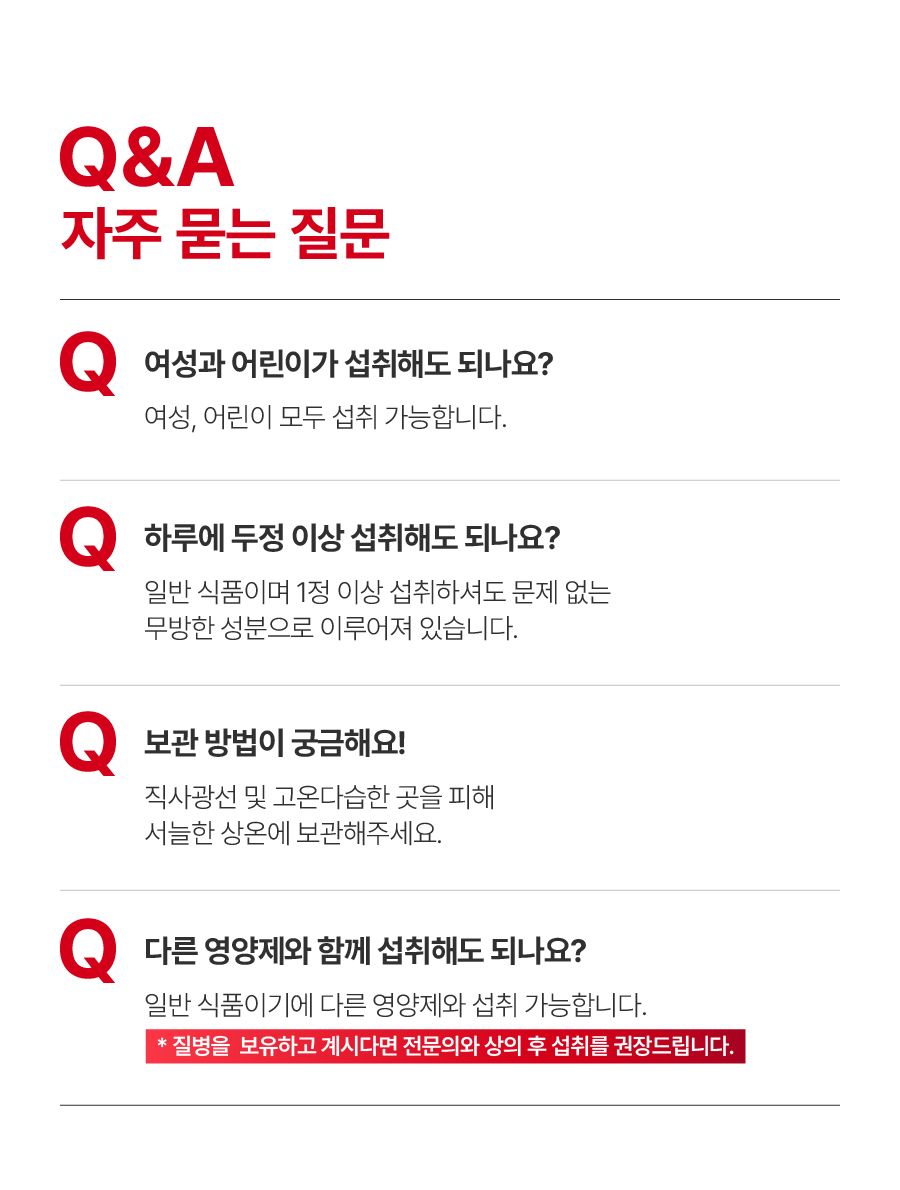 Q&A
자주 묻는 질문

Q
여성과 어린이가 섭취해도 되나요?

여성, 어린이 모두 섭취 가능합니다.

Q
하루에 두정 이상 섭취해도 되나요?

일반 식품이며 1정 이상 섭취하셔도 문제 없는 무방한 성분으로 이루어져 있습니다.

Q
보관 방법이 궁금해요!

직사광선 및 고온다습한 곳을 피해 서늘한 상온에 보관해주세요.

Q
다른 영양제와 함께 섭취해도 되나요?

일반 식품이기에 다른 영양제와 섭취 가능합니다.

* 질병을 보유하고 계시다면 전문의와 상의 후 섭취를 권장드립니다.